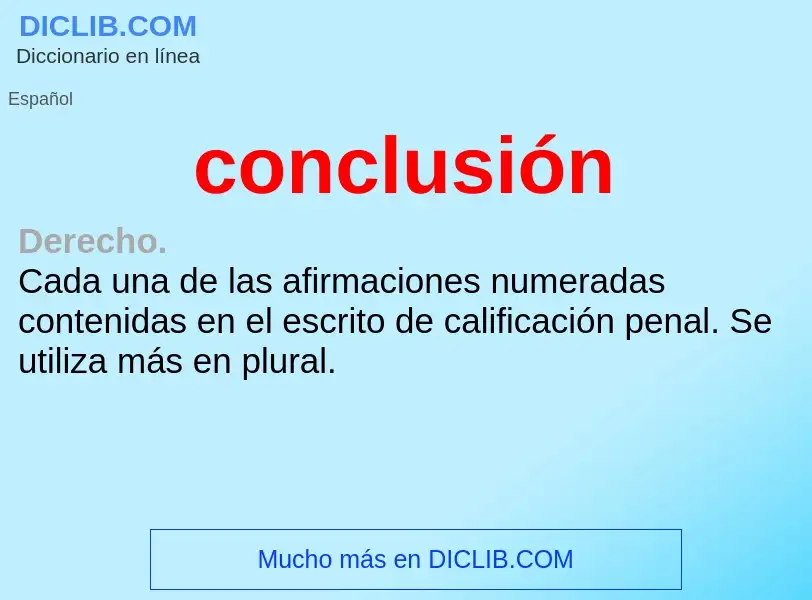 DICLIB.COM
Diccionario en línea

Español

conclusión

Derecho.
Cada una de las afirmaciones numeradas contenidas en el escrito de calificación penal. Se utiliza más en plural.

Mucho más en DICLIB.COM